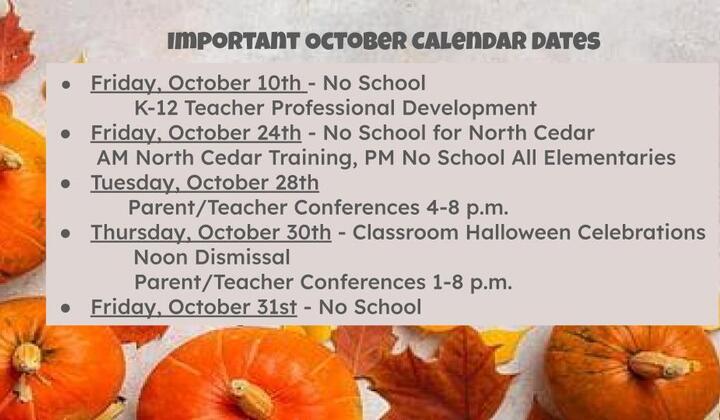 IMPORTANT OCTOBER CALENDAR DATES

- Friday, October 10th - No School
 K-12 Teacher Professional Development
- Friday, October 24th - No School for North Cedar
 AM North Cedar Training, PM No School All Elementaries
- Tuesday, October 28th
 Parent/Teacher Conferences 4-8 p.m.
- Thursday, October 30th - Classroom Halloween Celebrations
 Noon Dismissal
 Parent/Teacher Conferences 1-8 p.m.
- Friday, October 31st - No School